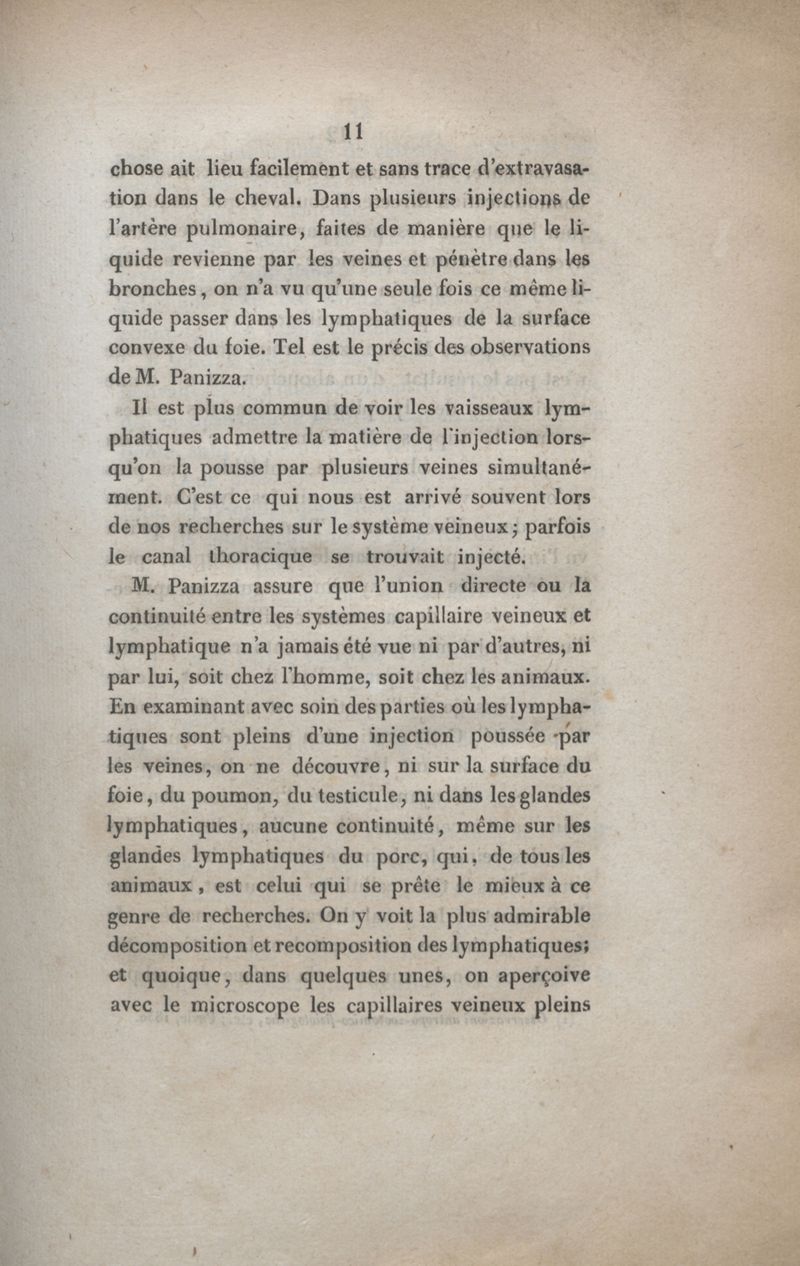 11

chose ait lieu facilement et sans trace d'extravasation dans le cheval. Dans plusieurs injections de l'artère pulmonaire, faites de manière que le liquide revienne par les veines et pénètre dans les bronches, on n'a vu qu'une seule fois ce même liquide passer dans les lymphatiques de la surface convexe du foie. Tel est le précis des observations de M. Panizza.

Il est plus commun de voir les vaisseaux lymphatiques admettre la matière de l'injection lorsqu'on la pousse par plusieurs veines simultanément. C'est ce qui nous est arrivé souvent lors de nos recherches sur le système veineux; parfois le canal thoracique se trouvait injecté.

M. Panizza assure que l'union directe ou la continuité entre les systèmes capillaire veineux et lymphatique n'a jamais été vue ni par d'autres, ni par lui, soit chez l'homme, soit chez les animaux. En examinant avec soin des parties où les lymphatiques sont pleins d'une injection poussée par les veines, on ne découvre, ni sur la surface du foie, du poumon, du testicule, ni dans les glandes lymphatiques, aucune continuité, même sur les glandes lymphatiques du porc, qui, de tous les animaux, est celui qui se prête le mieux à ce genre de recherches. On y voit la plus admirable décomposition et recomposition des lymphatiques; et quoique, dans quelques unes, on aperçoive avec le microscope les capillaires veineux pleins